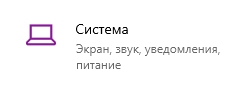 Система

Экран, звук, уведомления, питание